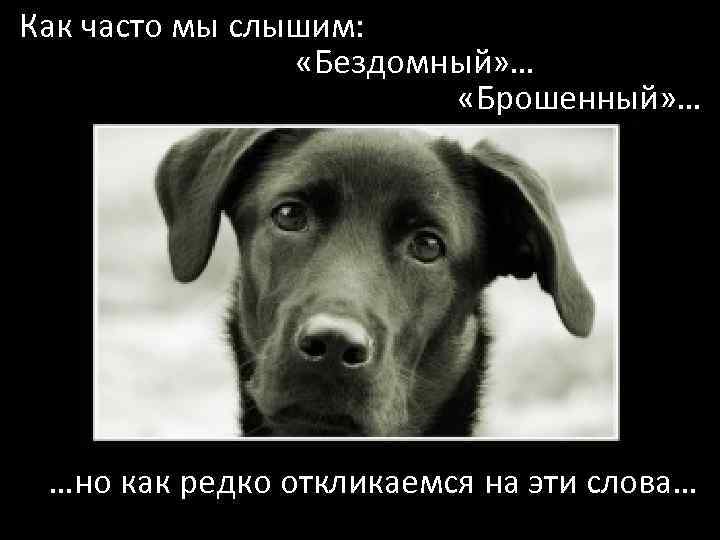 Как часто мы слышим:
«Бездомный»…
«Брошенный»…

…но как редко откликаемся на эти слова…